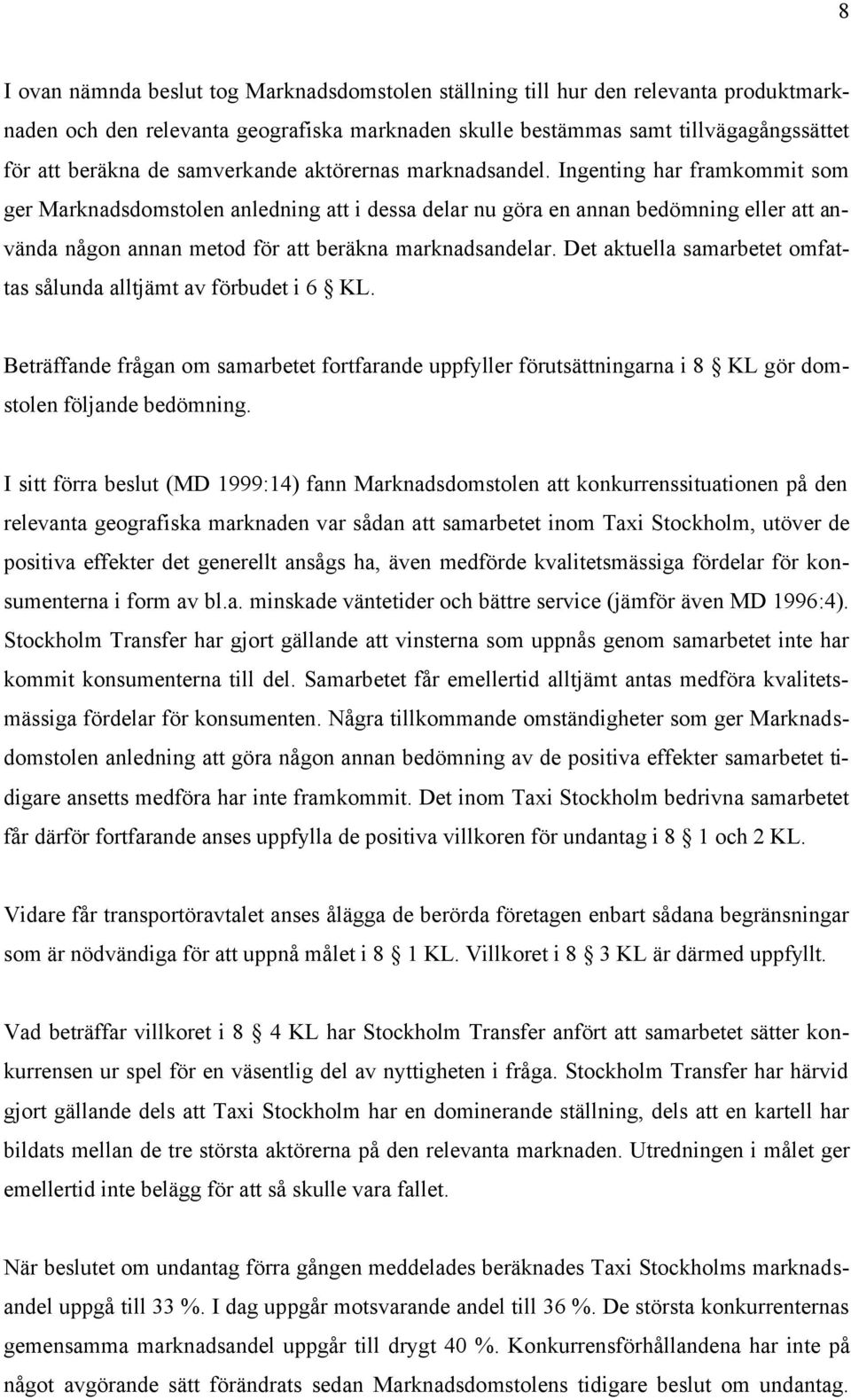 8

I ovan nämnda beslut tog Marknadsdomstolen ställning till hur den relevanta produktmarknaden och den relevanta geografiska marknaden skulle bestämmas samt tillvägagångssättet för att beräkna de samverkande aktörernas marknadsandel. Ingenting har framkommit som ger Marknadsdomstolen anledning att i dessa delar nu göra en annan bedömning eller att använda någon annan metod för att beräkna marknadsandelar. Det aktuella samarbetet omfattas sålunda alltjämt av förbudet i 6 § KL.

Beträffande frågan om samarbetet fortfarande uppfyller förutsättningarna i 8 § KL gör domstolen följande bedömning.

I sitt förra beslut (MD 1999:14) fann Marknadsdomstolen att konkurrenssituationen på den relevanta geografiska marknaden var sådan att samarbetet inom Taxi Stockholm, utöver de positiva effekter det generellt ansågs ha, även medförde kvalitetsmässiga fördelar för konsumenterna i form av bl.a. minskade väntetider och bättre service (jämför även MD 1996:4). Stockholm Transfer har gjort gällande att vinsterna som uppnås genom samarbetet inte har kommit konsumenterna till del. Samarbetet får emellertid alltjämt antas medföra kvalitetsmässiga fördelar för konsumenten. Några tillkommande omständigheter som ger Marknadsdomstolen anledning att göra någon annan bedömning av de positiva effekter samarbetet tidigare ansetts medföra har inte framkommit. Det inom Taxi Stockholm bedrivna samarbetet får därför fortfarande anses uppfylla de positiva villkoren för undantag i 8 § 1 och 2 KL.

Vidare får transportöravtalet anses ålägga de berörda företagen enbart sådana begränsningar som är nödvändiga för att uppnå målet i 8 § 1 KL. Villkoret i 8 § 3 KL är därmed uppfyllt.

Vad beträffar villkoret i 8 § 4 KL har Stockholm Transfer anfört att samarbetet sätter konkurrensen ur spel för en väsentlig del av nyttigheten i fråga. Stockholm Transfer har härvid gjort gällande dels att Taxi Stockholm har en dominerande ställning, dels att en kartell har bildats mellan de tre största aktörerna på den relevanta marknaden. Utredningen i målet ger emellertid inte belägg för att så skulle vara fallet.

När beslutet om undantag förra gången meddelades beräknades Taxi Stockholms marknadsandel uppgå till 33 %. I dag uppgår motsvarande andel till 36 %. De största konkurrenternas gemensamma marknadsandel uppgår till drygt 40 %. Konkurrensförhållandena har inte på något avgörande sätt förändrats sedan Marknadsdomstolens tidigare beslut om undantag.